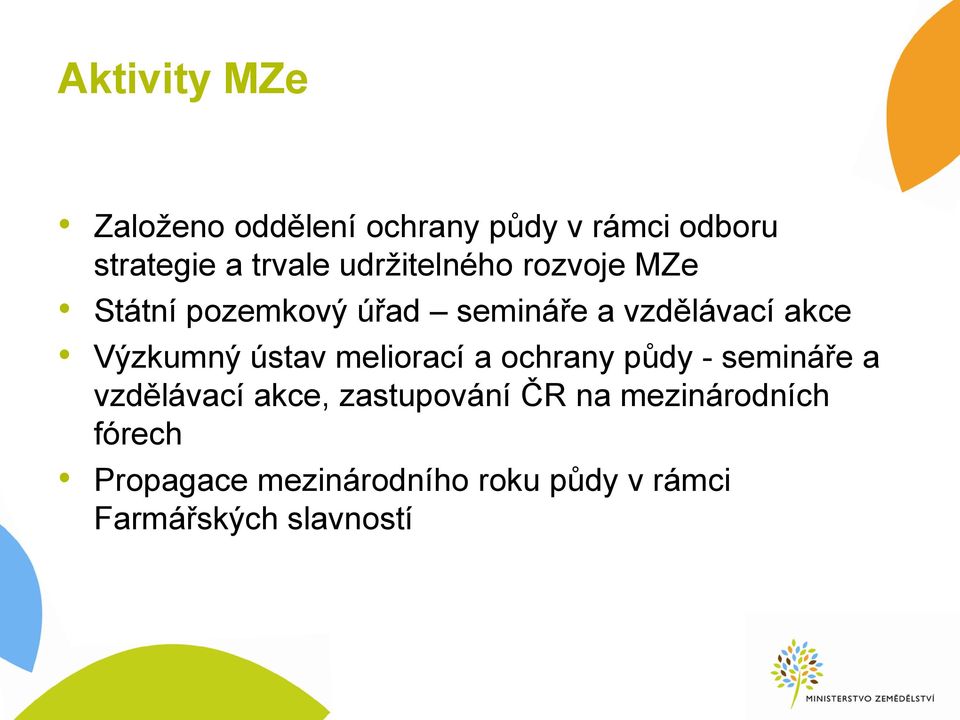 Aktivity MZe

• Založeno oddělení ochrany půdy v rámci odboru strategie a trvale udržitelného rozvoje MZe
• Státní pozemkový úřad – semináře a vzdělávací akce
• Výzkumný ústav meliorací a ochrany půdy - semináře a vzdělávací akce, zastupování ČR na mezinárodních fórech
• Propagace mezinárodního roku půdy v rámci Farmářských slavností

MINISTERSTVO ZEMĚDĚLSTVÍ